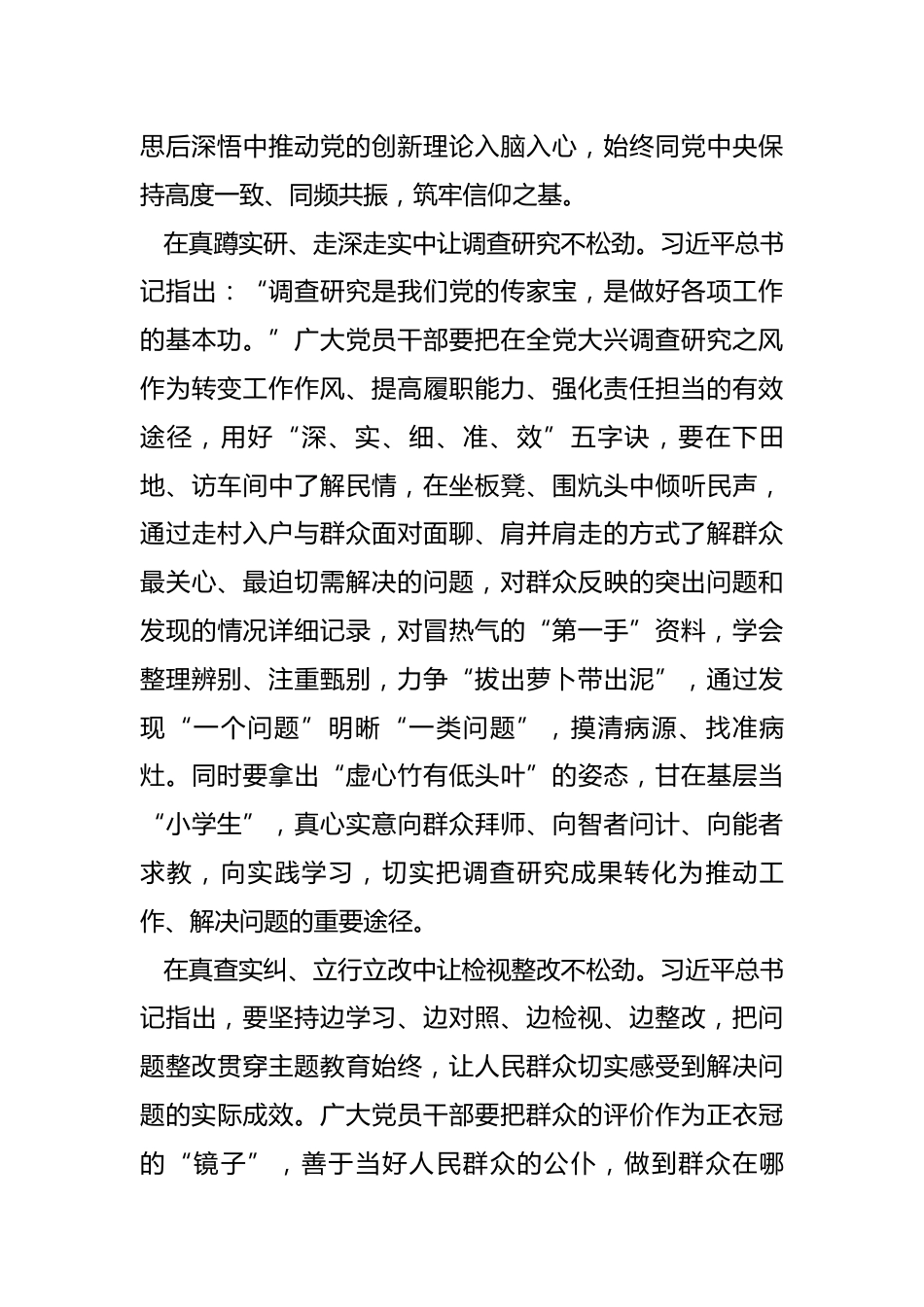 思后深悟中推动党的创新理论入脑入心，始终同党中央保持高度一致、同频共振，筑牢信仰之基。

在真蹲实研、走深走实中让调查研究不松劲。习近平总书记指出：“调查研究是我们党的传家宝，是做好各项工作的基本功。”广大党员干部要把在全党大兴调查研究之风作为转变工作作风、提高履职能力、强化责任担当的有效途径，用好“深、实、细、准、效”五字诀，要在下田地、访车间中了解民情，在坐板凳、围炕头中倾听民声，通过走村入户与群众面对面聊、肩并肩走的方式了解群众最关心、最迫切需解决的问题，对群众反映的突出问题和发现的情况详细记录，对冒热气的“第一手”资料，学会整理辨别、注重甄别，力争“拔出萝卜带出泥”，通过发现“一个问题”明晰“一类问题”，摸清病源、找准病灶。同时要拿出“虚心竹有低头叶”的姿态，甘在基层当“小学生”，真心实意向群众拜师、向智者问计、向能者求教，向实践学习，切实把调查研究成果转化为推动工作、解决问题的重要途径。

在真查实纠、立行立改中让检视整改不松劲。习近平总书记指出，要坚持边学习、边对照、边检视、边整改，把问题整改贯穿主题教育始终，让人民群众切实感受到解决问题的实际成效。广大党员干部要把群众的评价作为正衣冠的“镜子”，善于当好人民群众的公仆，做到群众在哪